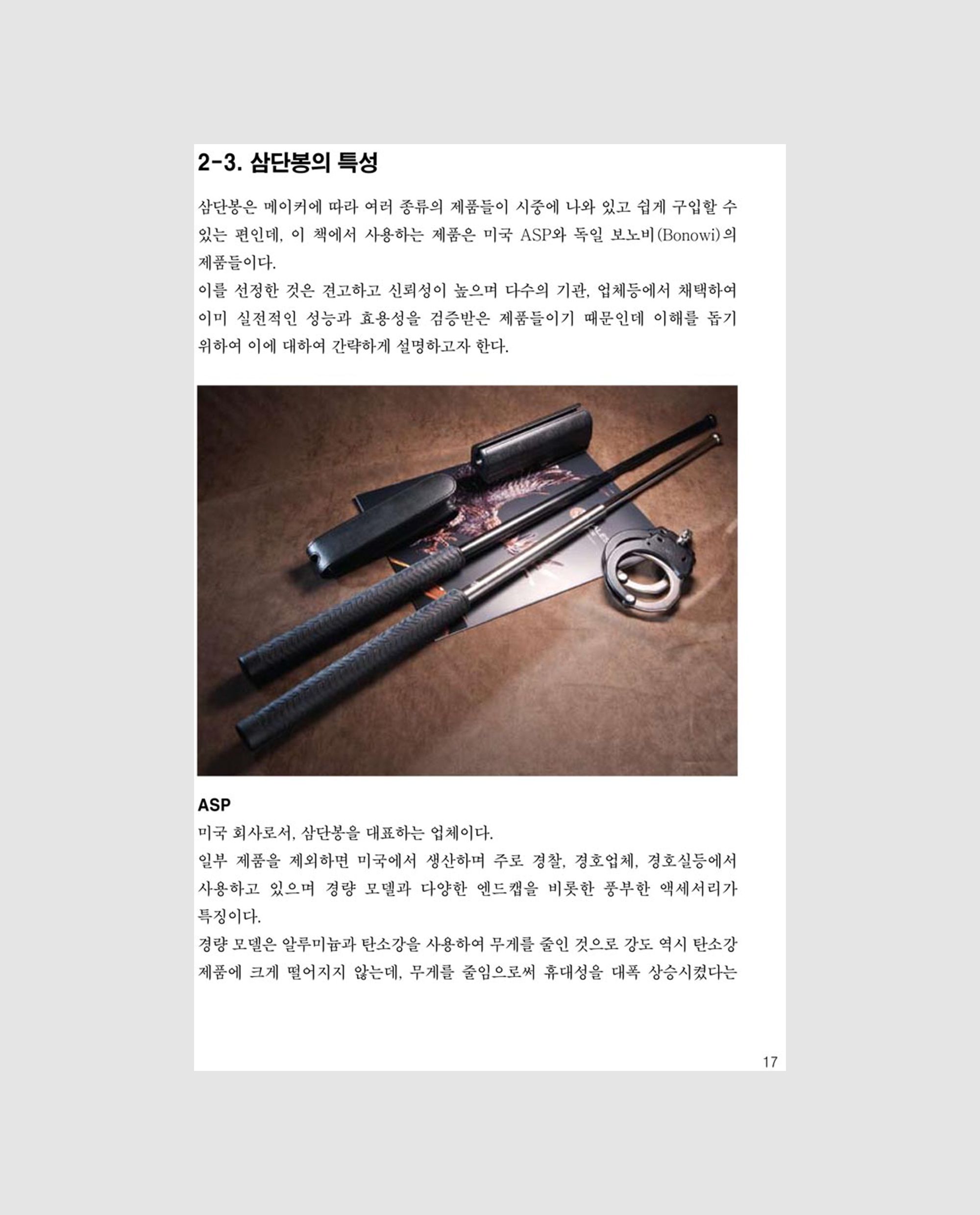 2-3. 삼단봉의 특성

삼단봉은 메이커에 따라 여러 종류의 제품들이 시중에 나와 있고 쉽게 구입할 수 있는 편인데, 이 책에서 사용하는 제품은 미국 ASP와 독일 보노비(Bonowi)의 제품들이다.
이를 선정한 것은 견고하고 신뢰성이 높으며 다수의 기관, 업체등에서 채택하여 이미 실전적인 성능과 효용성을 검증받은 제품들이기 때문인데 이해를 돕기 위하여 이에 대하여 간략하게 설명하고자 한다.

ASP
미국 회사로서, 삼단봉을 대표하는 업체이다.
일부 제품을 제외하면 미국에서 생산하며 주로 경찰, 경호업체, 경호실등에서 사용하고 있으며 경량 모델과 다양한 엔드캡을 비롯한 풍부한 액세서리가 특징이다.
경량 모델은 알루미늄과 탄소강을 사용하여 무게를 줄인 것으로 강도 역시 탄소강 제품에 크게 떨어지지 않는데, 무게를 줄임으로써 휴대성을 대폭 상승시켰다는

17